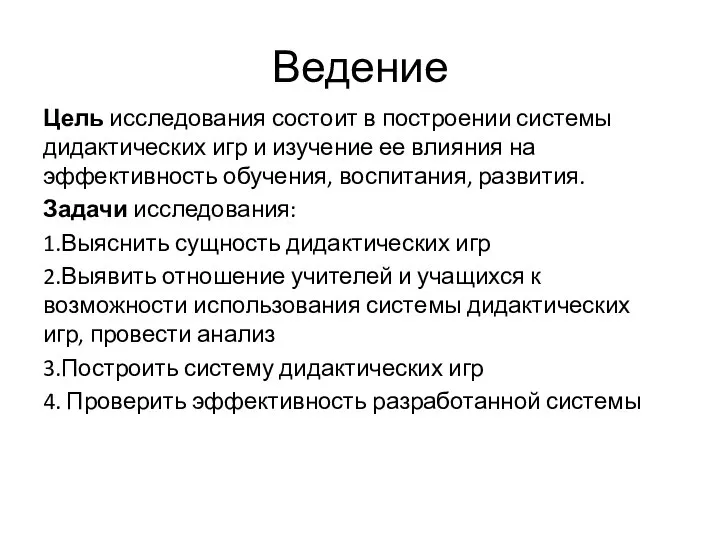 Ведение

Цель исследования состоит в построении системы дидактических игр и изучение ее влияния на эффективность обучения, воспитания, развития.

Задачи исследования:

1.Выяснить сущность дидактических игр

2.Выявить отношение учителей и учащихся к возможности использования системы дидактических игр, провести анализ

3.Построить систему дидактических игр

4. Проверить эффективность разработанной системы